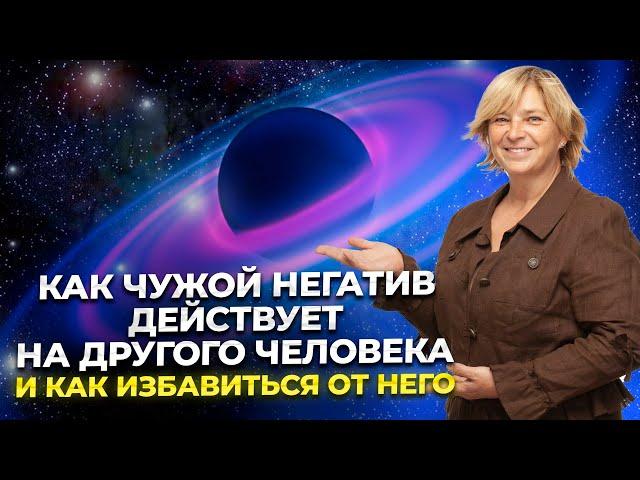 КАК ЧУЖОЙ НЕГАТИВ ДЕЙСТВУЕТ НА ДРУГОГО ЧЕЛОВЕКА
И КАК ИЗБАВИТЬСЯ ОТ НЕГО